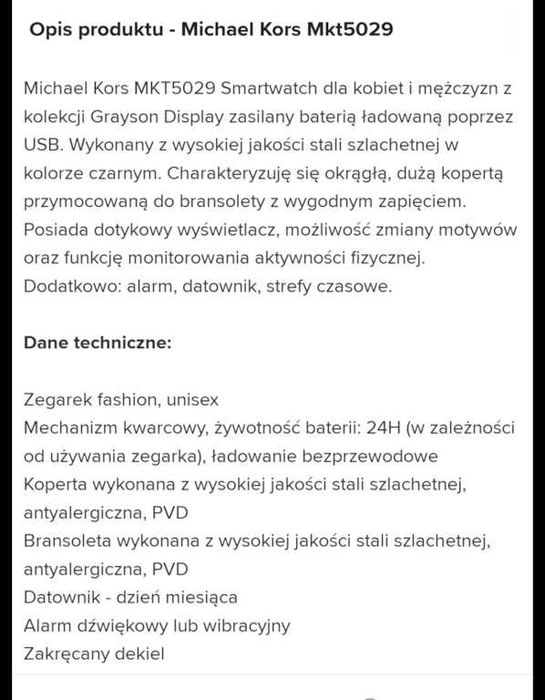 Opis produktu - Michael Kors Mkt5029

Michael Kors MKT5029 Smartwatch dla kobiet i mężczyzn z kolekcji Grayson Display zasilany baterią ładowaną poprzez USB. Wykonany z wysokiej jakości stali szlachetnej w kolorze czarnym. Charakteryzuję się okrągłą, dużą kopertą przymocowaną do bransolety z wygodnym zapięciem. Posiada dotykowy wyświetlacz, możliwość zmiany motywów oraz funkcję monitorowania aktywności fizycznej. Dodatkowo: alarm, datownik, strefy czasowe.

Dane techniczne:

Zegarek fashion, unisex
Mechanizm kwarcowy, żywotność baterii: 24H (w zależności od używania zegarka), ładowanie bezprzewodowe
Koperta wykonana z wysokiej jakości stali szlachetnej, antyalergiczna, PVD
Bransoleta wykonana z wysokiej jakości stali szlachetnej, antyalergiczna, PVD
Datownik - dzień miesiąca
Alarm dźwiękowy lub wibracyjny
Zakręcany dekiel